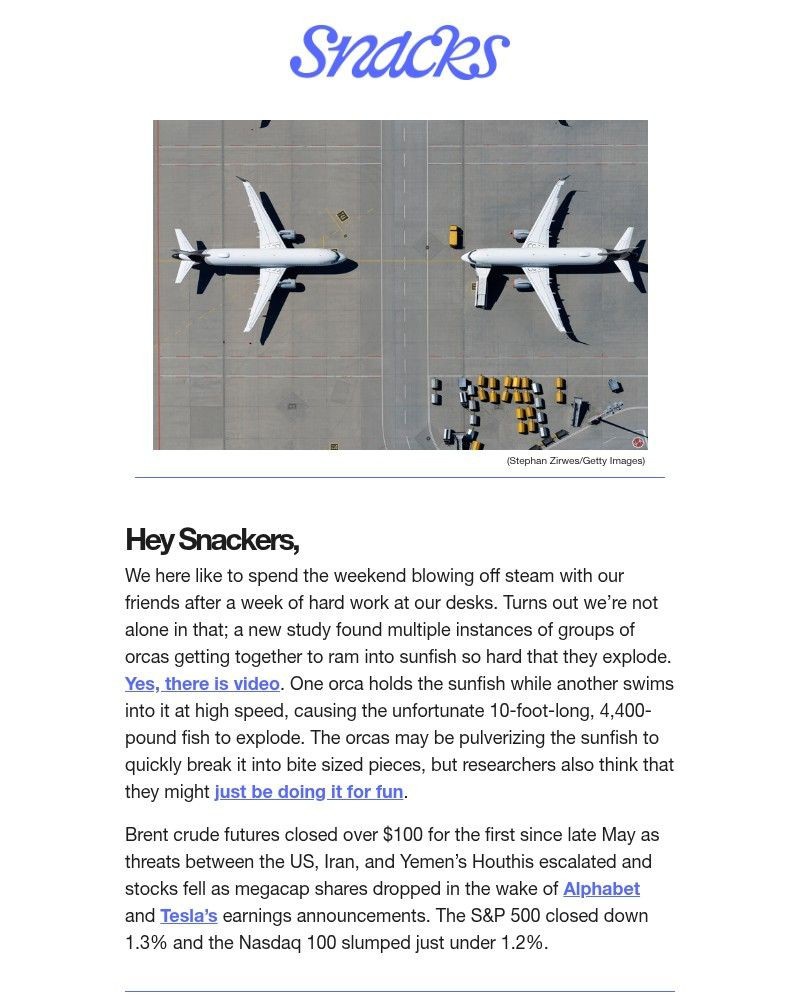 Snacks

(Stephan Zirwes/Getty Images)

Hey Snackers,

We here like to spend the weekend blowing off steam with our friends after a week of hard work at our desks. Turns out we're not alone in that; a new study found multiple instances of groups of orcas getting together to ram into sunfish so hard that they explode. Yes, there is video. One orca holds the sunfish while another swims into it at high speed, causing the unfortunate 10-foot-long, 4,400-pound fish to explode. The orcas may be pulverizing the sunfish to quickly break it into bite sized pieces, but researchers also think that they might just be doing it for fun.

Brent crude futures closed over $100 for the first since late May as threats between the US, Iran, and Yemen's Houthis escalated and stocks fell as megacap shares dropped in the wake of Alphabet and Tesla's earnings announcements. The S&P 500 closed down 1.3% and the Nasdaq 100 slumped just under 1.2%.